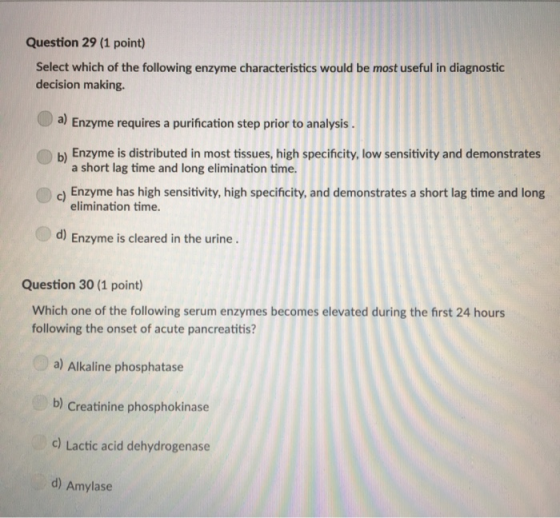 Question 29 (1 point)

Select which of the following enzyme characteristics would be most useful in diagnostic decision making.

a) Enzyme requires a purification step prior to analysis .

b) Enzyme is distributed in most tissues, high specificity, low sensitivity and demonstrates a short lag time and long elimination time.

c) Enzyme has high sensitivity, high specificity, and demonstrates a short lag time and long elimination time.

d) Enzyme is cleared in the urine .

Question 30 (1 point)

Which one of the following serum enzymes becomes elevated during the first 24 hours following the onset of acute pancreatitis?

a) Alkaline phosphatase

b) Creatinine phosphokinase

c) Lactic acid dehydrogenase

d) Amylase